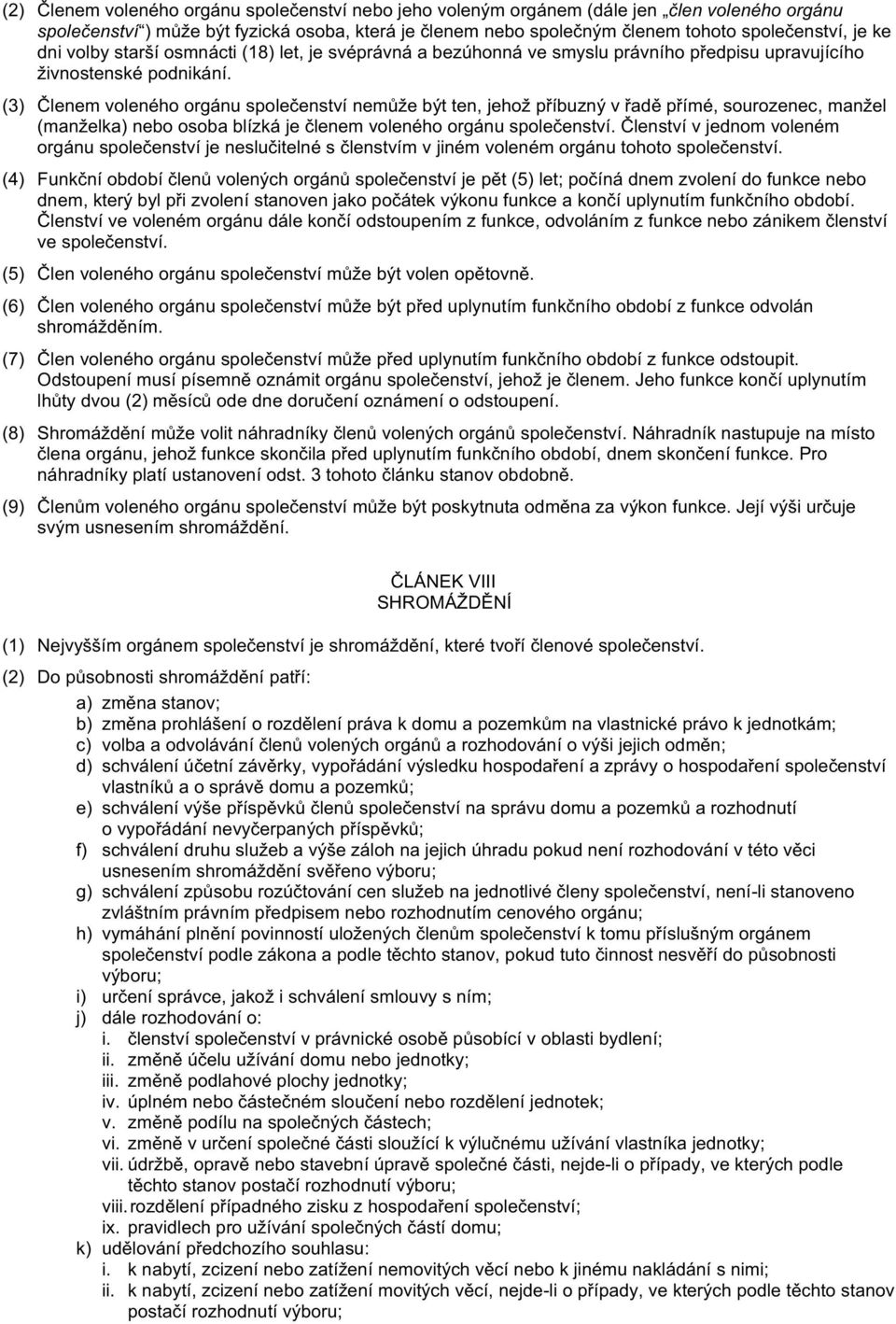 (2) Členem voleného orgánu společenství nebo jeho voleným orgánem (dále jen „člen voleného orgánu společenství“) může být fyzická osoba, která je členem nebo společným členem tohoto společenství, je ke dni volby starší osmnácti (18) let, je svéprávná a bezúhonná ve smyslu právního předpisu upravujícího živnostenské podnikání.

(3) Členem voleného orgánu společenství nemůže být ten, jehož příbuzný v řadě přímé, sourozenec, manžel (manželka) nebo osoba blízká je členem voleného orgánu společenství. Členství v jednom voleném orgánu společenství je neslučitelné s členstvím v jiném voleném orgánu tohoto společenství.

(4) Funkční období členů volených orgánů společenství je pět (5) let; počíná dnem zvolení do funkce nebo dnem, který byl při zvolení stanoven jako počátek výkonu funkce a končí uplynutím funkčního období. Členství ve voleném orgánu dále končí odstoupením z funkce, odvoláním z funkce nebo zánikem členství ve společenství.

(5) Člen voleného orgánu společenství může být volen opětovně.

(6) Člen voleného orgánu společenství může být před uplynutím funkčního období z funkce odvolán shromážděním.

(7) Člen voleného orgánu společenství může před uplynutím funkčního období z funkce odstoupit. Odstoupení musí písemně oznámit orgánu společenství, jehož je členem. Jeho funkce končí uplynutím lhůty dvou (2) měsíců ode dne doručení oznámení o odstoupení.

(8) Shromáždění může volit náhradníky členů volených orgánů společenství. Náhradník nastupuje na místo člena orgánu, jehož funkce skončila před uplynutím funkčního období, dnem skončení funkce. Pro náhradníky platí ustanovení odst. 3 tohoto článku stanov obdobně.

(9) Členům voleného orgánu společenství může být poskytnuta odměna za výkon funkce. Její výši určuje svým usnesením shromáždění.

ČLÁNEK VIII
SHROMÁŽDĚNÍ

(1) Nejvyšším orgánem společenství je shromáždění, které tvoří členové společenství.

(2) Do působnosti shromáždění patří:
a) změna stanov;
b) změna prohlášení o rozdělení práva k domu a pozemkům na vlastnické právo k jednotkám;
c) volba a odvolávání členů volených orgánů a rozhodování o výši jejich odměn;
d) schválení účetní závěrky, vypořádání výsledku hospodaření a zprávy o hospodaření společenství vlastníků a o správě domu a pozemků;
e) schválení výše příspěvků členů společenství na správu domu a pozemků a rozhodnutí o vypořádání nevyčerpaných příspěvků;
f) schválení druhu služeb a výše záloh na jejich úhradu pokud není rozhodování v této věci usnesením shromáždění svěřeno výboru;
g) schválení způsobu rozúčtování cen služeb na jednotlivé členy společenství, není-li stanoveno zvláštním právním předpisem nebo rozhodnutím cenového orgánu;
h) vymáhání plnění povinností uložených členům společenství k tomu příslušným orgánem společenství podle zákona a podle těchto stanov, pokud tuto činnost nesvěří do působnosti výboru;
i) určení správce, jakož i schválení smlouvy s ním;
j) dále rozhodování o:
i. členství společenství v právnické osobě působící v oblasti bydlení;
ii. změně účelu užívání domu nebo jednotky;
iii. změně podlahové plochy jednotky;
iv. úplném nebo částečném sloučení nebo rozdělení jednotek;
v. změně podílu na společných částech;
vi. změně v určení společné části sloužící k výlučnému užívání vlastníka jednotky;
vii. údržbě, opravě nebo stavební úpravě společné části, nejde-li o případy, ve kterých podle těchto stanov postačí rozhodnutí výboru;
viii. rozdělení případného zisku z hospodaření společenství;
ix. pravidlech pro užívání společných částí domu;
k) udělování předchozího souhlasu:
i. k nabytí, zcizení nebo zatížení nemovitých věcí nebo k jinému nakládání s nimi;
ii. k nabytí, zcizení nebo zatížení movitých věcí, nejde-li o případy, ve kterých podle těchto stanov postačí rozhodnutí výboru;